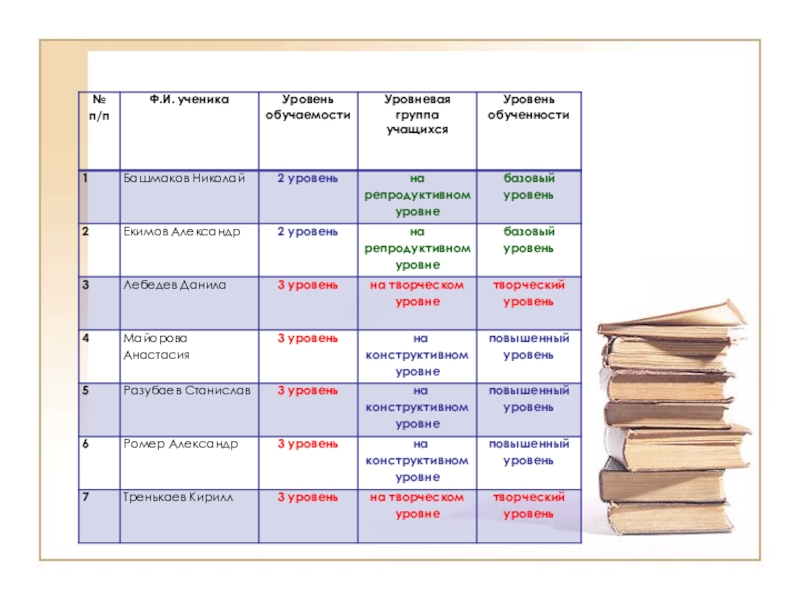 | № п/п | Ф.И. ученика | Уровень обучаемости | Уровневая группа учащихся | Уровень обученности |
|---|---|---|---|---|
| 1 | Башмаков Николай | 2 уровень | на репродуктивном уровне | базовый уровень |
| 2 | Екимов Александр | 2 уровень | на репродуктивном уровне | базовый уровень |
| 3 | Лебедев Данила | 3 уровень | на творческом уровне | творческий уровень |
| 4 | Майорова Анастасия | 3 уровень | на конструктивном уровне | повышенный уровень |
| 5 | Разубаев Станислав | 3 уровень | на конструктивном уровне | повышенный уровень |
| 6 | Ромер Александр | 3 уровень | на конструктивном уровне | повышенный уровень |
| 7 | Тренькаев Кирилл | 3 уровень | на творческом уровне | творческий уровень |